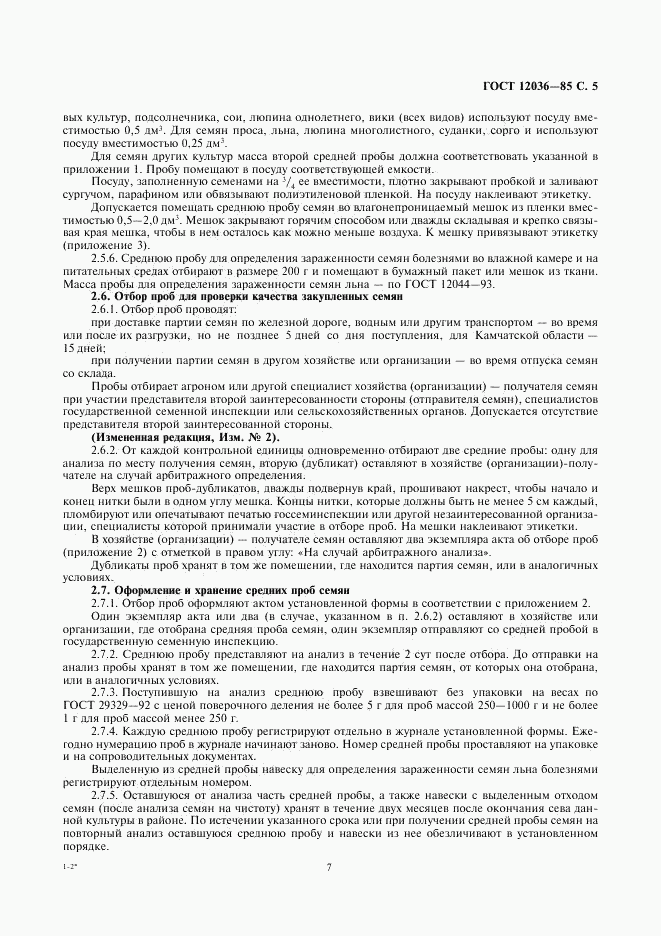 ГОСТ 12036—85 С. 5

вых культур, подсолнечника, сои, люпина однолетнего, вики (всех видов) используют посуду вместимостью 0,5 дм$^3$. Для семян проса, льна, люпина многолистного, суданки, сорго и используют посуду вместимостью 0,25 дм$^3$.

Для семян других культур масса второй средней пробы должна соответствовать указанной в приложении 1. Пробу помещают в посуду соответствующей емкости.

Посуду, заполненную семенами на $^3/_4$ ее вместимости, плотно закрывают пробкой и заливают сургучом, парафином или обвязывают полиэтиленовой пленкой. На посуду наклеивают этикетку.

Допускается помещать среднюю пробу семян во влагонепроницаемый мешок из пленки вместимостью 0,5—2,0 дм$^3$. Мешок закрывают горячим способом или дважды складывая и крепко связывая края мешка, чтобы в нем осталось как можно меньше воздуха. К мешку привязывают этикетку (приложение 3).

2.5.6. Среднюю пробу для определения зараженности семян болезнями во влажной камере и на питательных средах отбирают в размере 200 г и помещают в бумажный пакет или мешок из ткани. Масса пробы для определения зараженности семян льна — по ГОСТ 12044—93.

2.6. Отбор проб для проверки качества закупленных семян

2.6.1. Отбор проб проводят:

при доставке партии семян по железной дороге, водным или другим транспортом — во время или после их разгрузки, но не позднее 5 дней со дня поступления, для Камчатской области — 15 дней;

при получении партии семян в другом хозяйстве или организации — во время отпуска семян со склада.

Пробы отбирает агроном или другой специалист хозяйства (организации) — получателя семян при участии представителя второй заинтересованности стороны (отправителя семян), специалистов государственной семенной инспекции или сельскохозяйственных органов. Допускается отсутствие представителя второй заинтересованной стороны.

(Измененная редакция, Изм. № 2).

2.6.2. От каждой контрольной единицы одновременно отбирают две средние пробы: одну для анализа по месту получения семян, вторую (дубликат) оставляют в хозяйстве (организации)-получателе на случай арбитражного определения.

Верх мешков проб-дубликатов, дважды подвернув край, прошивают накрест, чтобы начало и конец нитки были в одном углу мешка. Концы нитки, которые должны быть не менее 5 см каждый, пломбируют или опечатывают печатью госсеминспекции или другой незаинтересованной организации, специалисты которой принимали участие в отборе проб. На мешки наклеивают этикетки.

В хозяйстве (организации) — получателе семян оставляют два экземпляра акта об отборе проб (приложение 2) с отметкой в правом углу: «На случай арбитражного анализа».

Дубликаты проб хранят в том же помещении, где находится партия семян, или в аналогичных условиях.

2.7. Оформление и хранение средних проб семян

2.7.1. Отбор проб оформляют актом установленной формы в соответствии с приложением 2.

Один экземпляр акта или два (в случае, указанном в п. 2.6.2) оставляют в хозяйстве или организации, где отобрана средняя проба семян, один экземпляр отправляют со средней пробой в государственную семенную инспекцию.

2.7.2. Среднюю пробу представляют на анализ в течение 2 сут после отбора. До отправки на анализ пробы хранят в том же помещении, где находится партия семян, от которых она отобрана, или в аналогичных условиях.

2.7.3. Поступившую на анализ среднюю пробу взвешивают без упаковки на весах по ГОСТ 29329—92 с ценой поверочного деления не более 5 г для проб массой 250—1000 г и не более 1 г для проб массой менее 250 г.

2.7.4. Каждую среднюю пробу регистрируют отдельно в журнале установленной формы. Ежегодно нумерацию проб в журнале начинают заново. Номер средней пробы проставляют на упаковке и на сопроводительных документах.

Выделенную из средней пробы навеску для определения зараженности семян льна болезнями регистрируют отдельным номером.

2.7.5. Оставшуюся от анализа часть средней пробы, а также навески с выделенным отходом семян (после анализа семян на чистоту) хранят в течение двух месяцев после окончания сева данной культуры в районе. По истечении указанного срока или при получении средней пробы семян на повторный анализ оставшуюся среднюю пробу и навески из нее обезличивают в установленном порядке.

1-2*

7